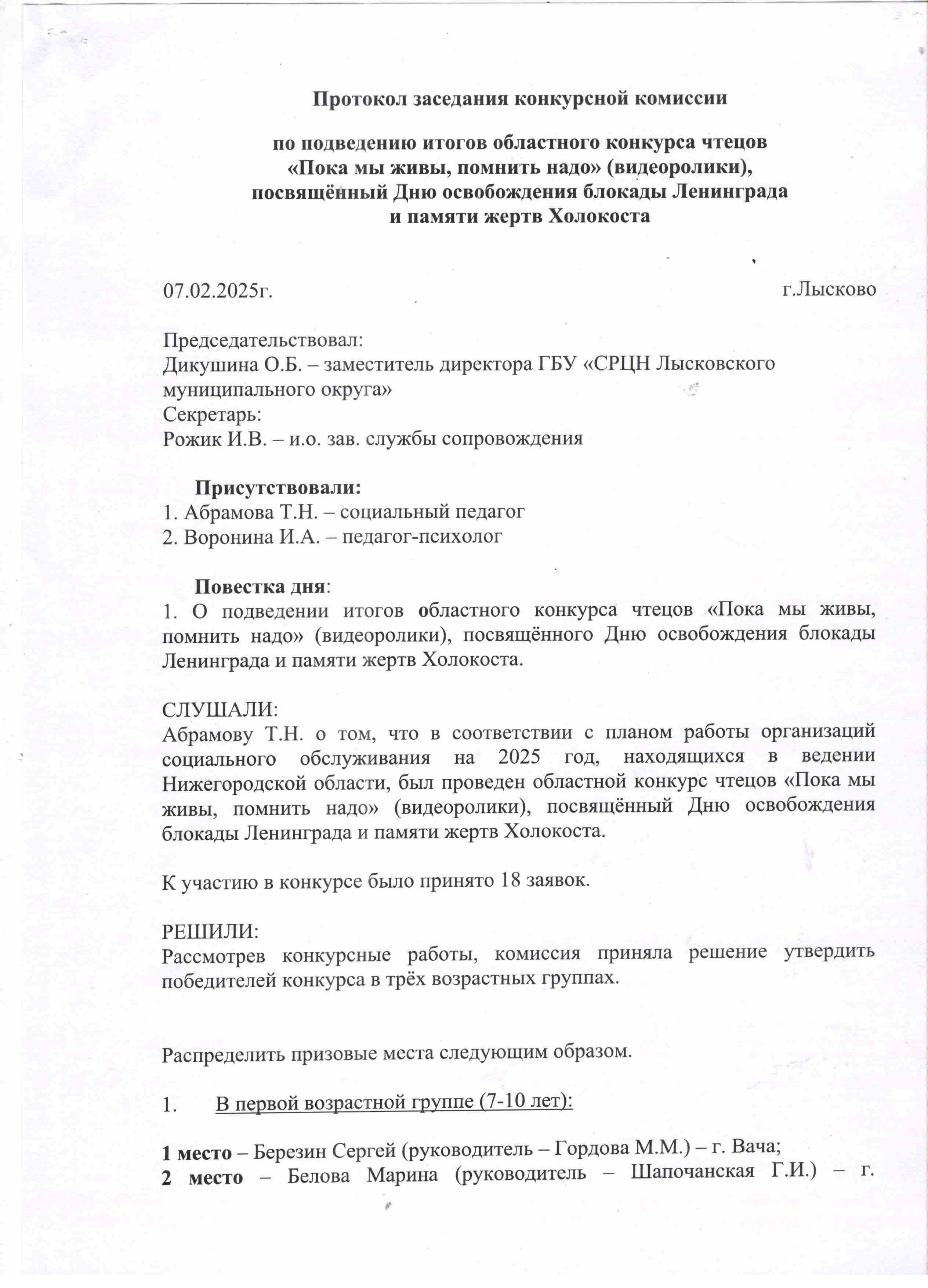 Протокол заседания конкурсной комиссии

по подведению итогов областного конкурса чтецов «Пока мы живы, помнить надо» (видеоролики), посвящённый Дню освобождения блокады Ленинграда и памяти жертв Холокоста

07.02.2025г. г.Лысково

Председательствовал:
Дикушина О.Б. – заместитель директора ГБУ «СРЦН Лысковского муниципального округа»
Секретарь:
Рожик И.В. – и.о. зав. службы сопровождения

Присутствовали:
1. Абрамова Т.Н. – социальный педагог
2. Воронина И.А. – педагог-психолог

Повестка дня:
1. О подведении итогов областного конкурса чтецов «Пока мы живы, помнить надо» (видеоролики), посвящённого Дню освобождения блокады Ленинграда и памяти жертв Холокоста.

СЛУШАЛИ:
Абрамову Т.Н. о том, что в соответствии с планом работы организаций социального обслуживания на 2025 год, находящихся в ведении Нижегородской области, был проведен областной конкурс чтецов «Пока мы живы, помнить надо» (видеоролики), посвящённый Дню освобождения блокады Ленинграда и памяти жертв Холокоста.

К участию в конкурсе было принято 18 заявок.

РЕШИЛИ:
Рассмотрев конкурсные работы, комиссия приняла решение утвердить победителей конкурса в трёх возрастных группах.

Распределить призовые места следующим образом.

1. В первой возрастной группе (7-10 лет):

1 место – Березин Сергей (руководитель – Гордова М.М.) – г. Вача;
2 место – Белова Марина (руководитель – Шапочанская Г.И.) – г.